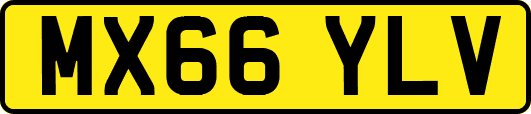 MX66 YLV